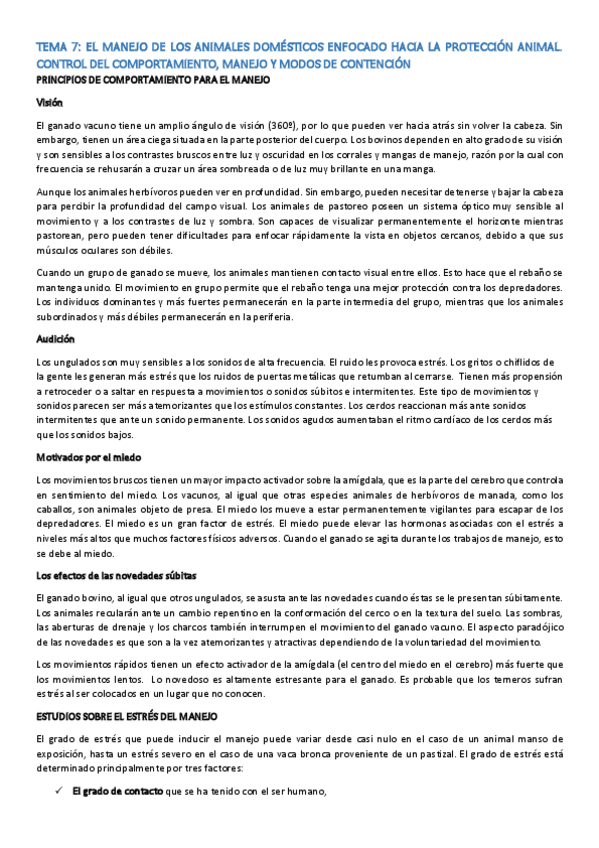 TEMA 7: EL MANEJO DE LOS ANIMALES DOMÉSTICOS ENFOCADO HACIA LA PROTECCIÓN ANIMAL. CONTROL DEL COMPORTAMIENTO, MANEJO Y MODOS DE CONTENCIÓN

PRINCIPIOS DE COMPORTAMIENTO PARA EL MANEJO

Visión

El ganado vacuno tiene un amplio ángulo de visión (360º), por lo que pueden ver hacia atrás sin volver la cabeza. Sin embargo, tienen un área ciega situada en la parte posterior del cuerpo. Los bovinos dependen en alto grado de su visión y son sensibles a los contrastes bruscos entre luz y oscuridad en los corrales y mangas de manejo, razón por la cual con frecuencia se rehusarán a cruzar un área sombreada o de luz muy brillante en una manga.

Aunque los animales herbívoros pueden ver en profundidad. Sin embargo, pueden necesitar detenerse y bajar la cabeza para percibir la profundidad del campo visual. Los animales de pastoreo poseen un sistema óptico muy sensible al movimiento y a los contrastes de luz y sombra. Son capaces de visualizar permanentemente el horizonte mientras pastorean, pero pueden tener dificultades para enfocar rápidamente la vista en objetos cercanos, debido a que sus músculos oculares son débiles.

Cuando un grupo de ganado se mueve, los animales mantienen contacto visual entre ellos. Esto hace que el rebaño se mantenga unido. El movimiento en grupo permite que el rebaño tenga una mejor protección contra los depredadores. Los individuos dominantes y más fuertes permanecerán en la parte intermedia del grupo, mientras que los animales subordinados y más débiles permanecerán en la periferia.

Audición

Los ungulados son muy sensibles a los sonidos de alta frecuencia. El ruido les provoca estrés. Los gritos o chiflidos de la gente les generan más estrés que los ruidos de puertas metálicas que retumban al cerrarse. Tienen más propensión a retroceder o a saltar en respuesta a movimientos o sonidos súbitos e intermitentes. Este tipo de movimientos y sonidos parecen ser más atemorizantes que los estímulos constantes. Los cerdos reaccionan más ante sonidos intermitentes que ante un sonido permanente. Los sonidos agudos aumentaban el ritmo cardíaco de los cerdos más que los sonidos bajos.

Motivados por el miedo

Los movimientos bruscos tienen un mayor impacto activador sobre la amígdala, que es la parte del cerebro que controla en sentimiento del miedo. Los vacunos, al igual que otras especies animales de herbívoros de manada, como los caballos, son animales objeto de presa. El miedo los mueve a estar permanentemente vigilantes para escapar de los depredadores. El miedo es un gran factor de estrés. El miedo puede elevar las hormonas asociadas con el estrés a niveles más altos que muchos factores físicos adversos. Cuando el ganado se agita durante los trabajos de manejo, esto se debe al miedo.

Los efectos de las novedades súbitas

El ganado bovino, al igual que otros ungulados, se asusta ante las novedades cuando éstas se le presentan súbitamente. Los animales recularán ante un cambio repentino en la conformación del cerco o en la textura del suelo. Las sombras, las aberturas de drenaje y los charcos también interrumpen el movimiento del ganado vacuno. El aspecto paradójico de las novedades es que son a la vez atemorizantes y atractivas dependiendo de la voluntariedad del movimiento.

Los movimientos rápidos tienen un efecto activador de la amígdala (el centro del miedo en el cerebro) más fuerte que los movimientos lentos. Lo novedoso es altamente estresante para el ganado. Es probable que los terneros sufran estrés al ser colocados en un lugar que no conocen.

ESTUDIOS SOBRE EL ESTRÉS DEL MANEJO

El grado de estrés que puede inducir el manejo puede variar desde casi nulo en el caso de un animal manso de exposición, hasta un estrés severo en el caso de una vaca bronca proveniente de un pastizal. El grado de estrés está determinado principalmente por tres factores:

✓ El grado de contacto que se ha tenido con el ser humano,